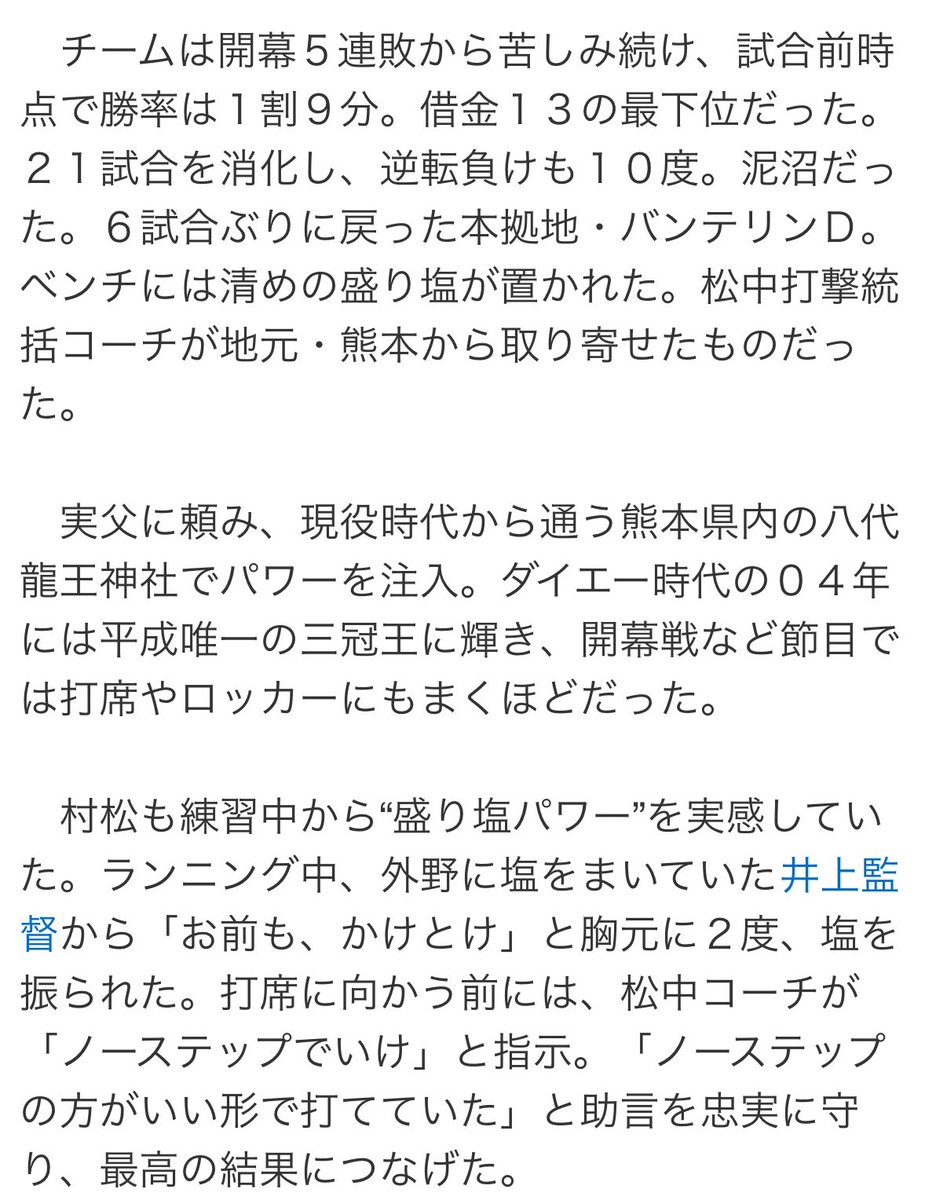 チームは開幕５連敗から苦しみ続け、試合前時点で勝率は１割９分。借金１３の最下位だった。２１試合を消化し、逆転負けも１０度。泥沼だった。６試合ぶりに戻った本拠地・バンテリンＤ。ベンチには清めの盛り塩が置かれた。松中打撃統括コーチが地元・熊本から取り寄せたものだった。

実父に頼み、現役時代から通う熊本県内の八代龍王神社でパワーを注入。ダイエー時代の０４年には平成唯一の三冠王に輝き、開幕戦など節目では打席やロッカーにもまくほどだった。

村松も練習中から“盛り塩パワー”を実感していた。ランニング中、外野に塩をまいていた井上監督から「お前も、かけとけ」と胸元に２度、塩を振られた。打席に向かう前には、松中コーチが「ノーステップでいけ」と指示。「ノーステップの方がいい形で打てていた」と助言を忠実に守り、最高の結果につなげた。